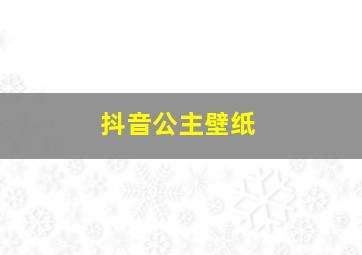 抖音公主壁纸